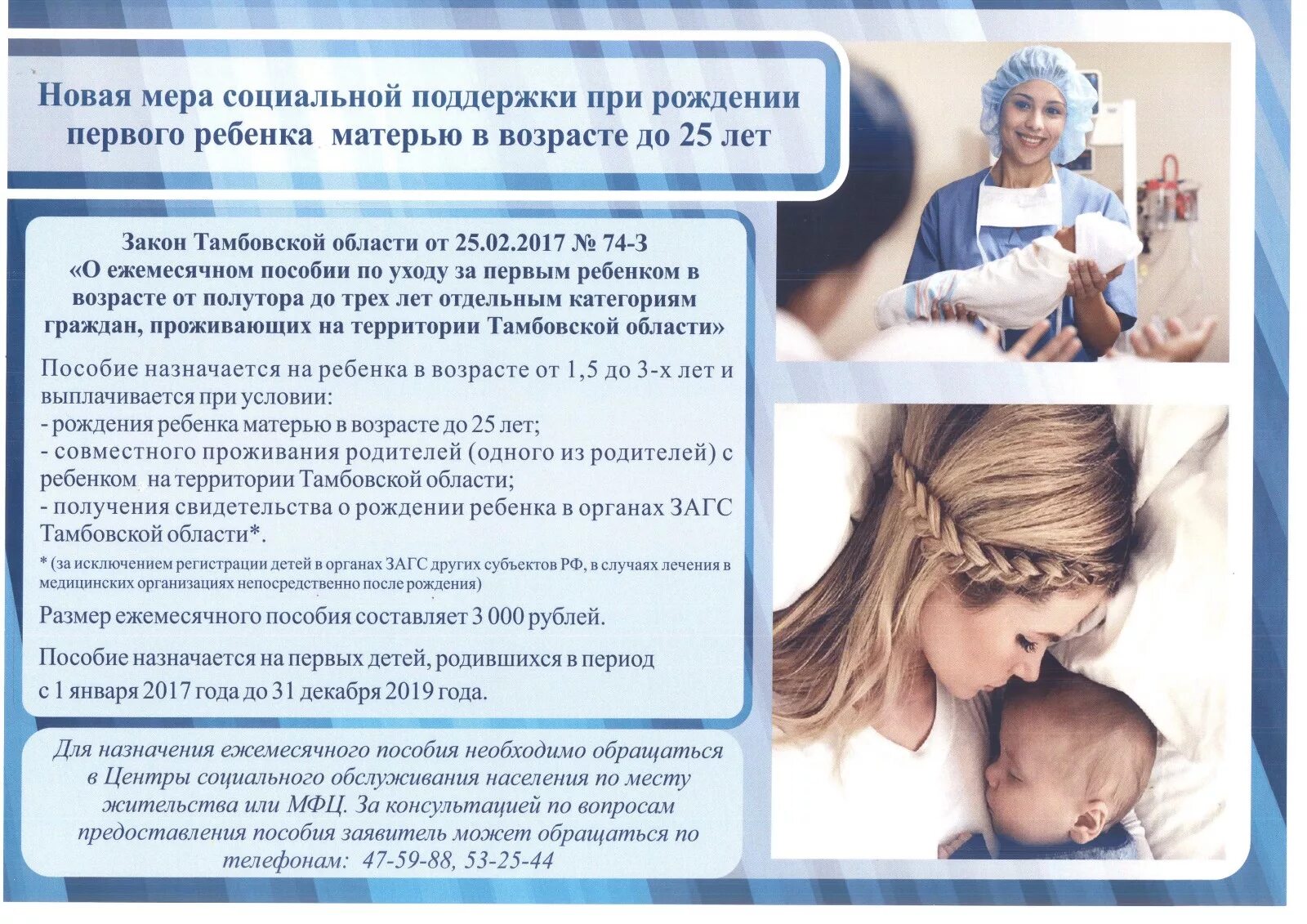 Новая мера социальной поддержки при рождении первого ребенка матерью в возрасте до 25 лет

Закон Тамбовской области от 25.02.2017 № 74-З «О ежемесячном пособии по уходу за первым ребенком в возрасте от полутора до трех лет отдельным категориям граждан, проживающих на территории Тамбовской области»

Пособие назначается на ребенка в возрасте от 1,5 до 3-х лет и выплачивается при условии:
- рождения ребенка матерью в возрасте до 25 лет;
- совместного проживания родителей (одного из родителей) с ребенком на территории Тамбовской области;
- получения свидетельства о рождении ребенка в органах ЗАГС Тамбовской области*.

* (за исключением регистрации детей в органах ЗАГС других субъектов РФ, в случаях лечения в медицинских организациях непосредственно после рождения)

Размер ежемесячного пособия составляет 3 000 рублей.

Пособие назначается на первых детей, родившихся в период с 1 января 2017 года до 31 декабря 2019 года.

Для назначения ежемесячного пособия необходимо обращаться в Центры социального обслуживания населения по месту жительства или МФЦ. За консультацией по вопросам предоставления пособия заявитель может обращаться по телефонам: 47-59-88, 53-25-44